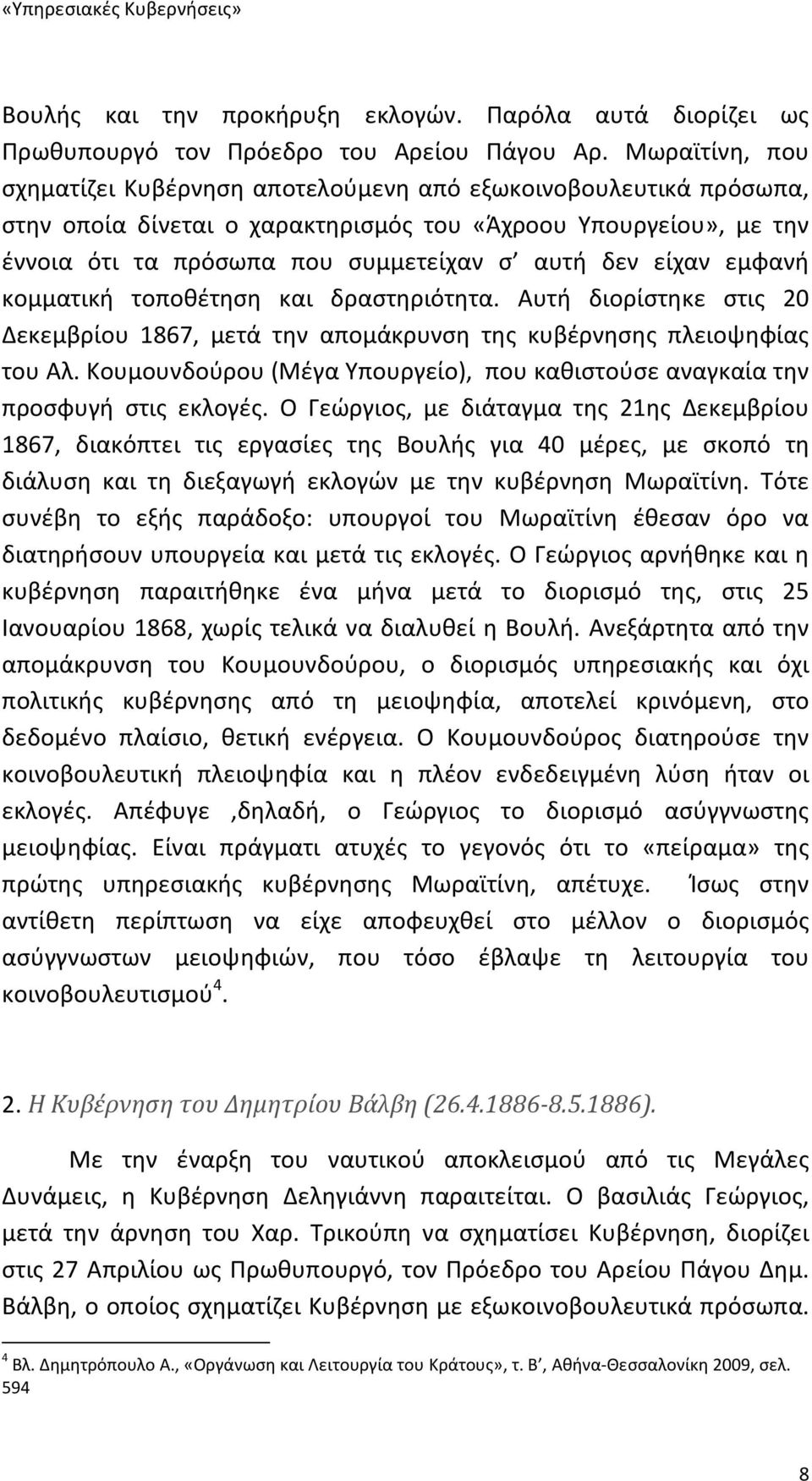 «Υπηρεσιακές Κυβερνήσεις»

Βουλής και την προκήρυξη εκλογών. Παρόλα αυτά διορίζει ως Πρωθυπουργό τον Πρόεδρο του Αρείου Πάγου Αρ. Μωραϊτίνη, που σχηματίζει Κυβέρνηση αποτελούμενη από εξωκοινοβουλευτικά πρόσωπα, στην οποία δίνεται ο χαρακτηρισμός του «Άχροου Υπουργείου», με την έννοια ότι τα πρόσωπα που συμμετείχαν σ' αυτή δεν είχαν εμφανή κομματική τοποθέτηση και δραστηριότητα. Αυτή διορίστηκε στις 20 Δεκεμβρίου 1867, μετά την απομάκρυνση της κυβέρνησης πλειοψηφίας του Αλ. Κουμουνδούρου (Μέγα Υπουργείο), που καθιστούσε αναγκαία την προσφυγή στις εκλογές. Ο Γεώργιος, με διάταγμα της 21ης Δεκεμβρίου 1867, διακόπτει τις εργασίες της Βουλής για 40 μέρες, με σκοπό τη διάλυση και τη διεξαγωγή εκλογών με την κυβέρνηση Μωραϊτίνη. Τότε συνέβη το εξής παράδοξο: υπουργοί του Μωραϊτίνη έθεσαν όρο να διατηρήσουν υπουργεία και μετά τις εκλογές. Ο Γεώργιος αρνήθηκε και η κυβέρνηση παραιτήθηκε ένα μήνα μετά το διορισμό της, στις 25 Ιανουαρίου 1868, χωρίς τελικά να διαλυθεί η Βουλή. Ανεξάρτητα από την απομάκρυνση του Κουμουνδούρου, ο διορισμός υπηρεσιακής και όχι πολιτικής κυβέρνησης από τη μειοψηφία, αποτελεί κρινόμενη, στο δεδομένο πλαίσιο, θετική ενέργεια. Ο Κουμουνδούρος διατηρούσε την κοινοβουλευτική πλειοψηφία και η πλέον ενδεδειγμένη λύση ήταν οι εκλογές. Απέφυγε ,δηλαδή, ο Γεώργιος το διορισμό ασύγγνωστης μειοψηφίας. Είναι πράγματι ατυχές το γεγονός ότι το «πείραμα» της πρώτης υπηρεσιακής κυβέρνησης Μωραϊτίνη, απέτυχε. Ίσως στην αντίθετη περίπτωση να είχε αποφευχθεί στο μέλλον ο διορισμός ασύγγνωστων μειοψηφιών, που τόσο έβλαψε τη λειτουργία του κοινοβουλευτισμού$^4$.

2. Η Κυβέρνηση του Δημητρίου Βάλβη (26.4.1886-8.5.1886).

Με την έναρξη του ναυτικού αποκλεισμού από τις Μεγάλες Δυνάμεις, η Κυβέρνηση Δεληγιάννη παραιτείται. Ο βασιλιάς Γεώργιος, μετά την άρνηση του Χαρ. Τρικούπη να σχηματίσει Κυβέρνηση, διορίζει στις 27 Απριλίου ως Πρωθυπουργό, τον Πρόεδρο του Αρείου Πάγου Δημ. Βάλβη, ο οποίος σχηματίζει Κυβέρνηση με εξωκοινοβουλευτικά πρόσωπα.

$^4$ Βλ. Δημητρόπουλο Α., «Οργάνωση και Λειτουργία του Κράτους», τ. Β', Αθήνα-Θεσσαλονίκη 2009, σελ. 594

8